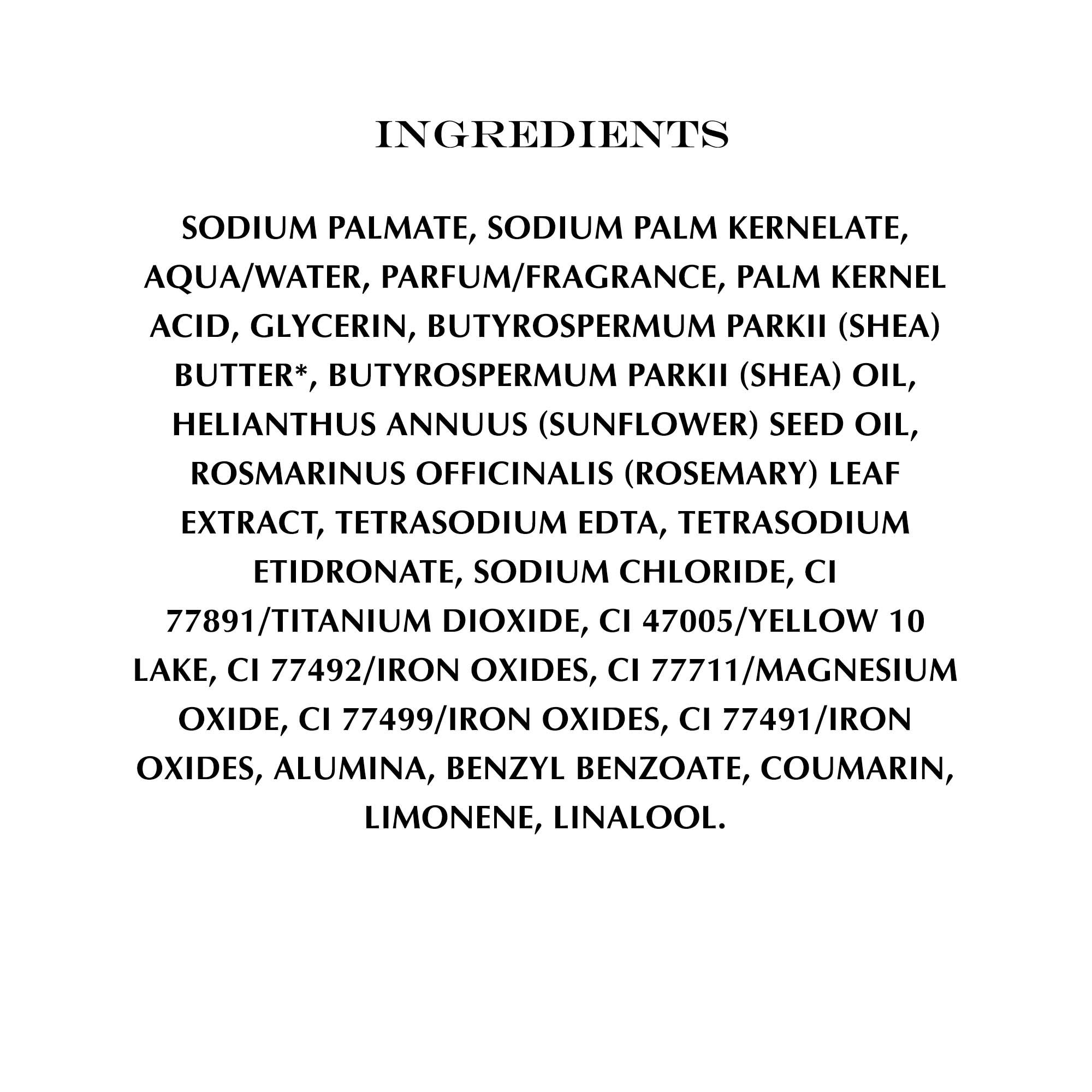 INGREDIENTS

SODIUM PALMATE, SODIUM PALM KERNELATE, AQUA/WATER, PARFUM/FRAGRANCE, PALM KERNEL ACID, GLYCERIN, BUTYROSPERMUM PARKII (SHEA) BUTTER*, BUTYROSPERMUM PARKII (SHEA) OIL, HELIANTHUS ANNUUS (SUNFLOWER) SEED OIL, ROSMARINUS OFFICINALIS (ROSEMARY) LEAF EXTRACT, TETRASODIUM EDTA, TETRASODIUM ETIDRONATE, SODIUM CHLORIDE, CI 77891/TITANIUM DIOXIDE, CI 47005/YELLOW 10 LAKE, CI 77492/IRON OXIDES, CI 77711/MAGNESIUM OXIDE, CI 77499/IRON OXIDES, CI 77491/IRON OXIDES, ALUMINA, BENZYL BENZOATE, COUMARIN, LIMONENE, LINALOOL.